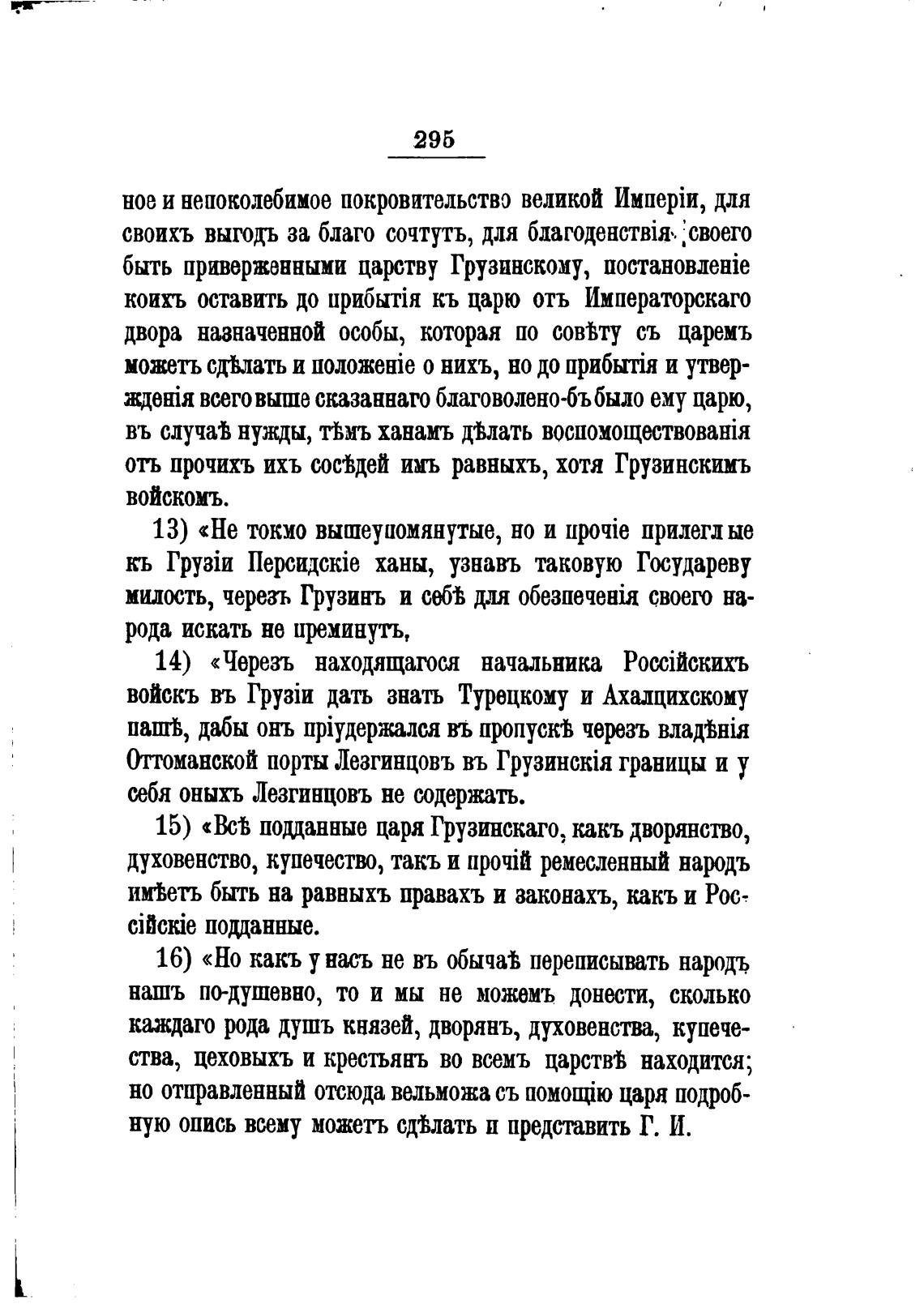 295

ное и непоколебимое покровительство великой Имперіи, для своихъ выгодъ за благо сочтутъ, для благоденствія своего быть приверженными царству Грузинскому, постановленіе коихъ оставить до прибытія къ царю отъ Императорскаго двора назначенной особы, которая по совѣту съ царемъ можетъ сдѣлать и положеніе о нихъ, но до прибытія и утвержденія всего выше сказаннаго благоволено-бъ было ему царю, въ случаѣ нужды, тѣмъ ханамъ дѣлать воспомоществованія отъ прочихъ ихъ сосѣдей имъ равныхъ, хотя Грузинскимъ войскомъ.

13) «Не токмо вышеупомянутые, но и прочіе прилеглые къ Грузіи Персидскіе ханы, узнавъ таковую Государеву милость, черезъ Грузинъ и себѣ для обезпеченія своего народа искать не преминутъ,

14) «Черезъ находящагося начальника Россійскихъ войскъ въ Грузіи дать знать Турецкому и Ахалцихскому пашѣ, дабы онъ пріудержался въ пропускѣ черезъ владѣнія Оттоманской порты Лезгинцовъ въ Грузинскія границы и у себя оныхъ Лезгинцовъ не содержать.

15) «Всѣ подданные царя Грузинскаго, какъ дворянство, духовенство, купечество, такъ и прочій ремесленный народъ имѣетъ быть на равныхъ правахъ и законахъ, какъ и Россійскіе подданные.

16) «Но какъ у насъ не въ обычаѣ переписывать народъ нашъ по-душевно, то и мы не можемъ донести, сколько каждаго рода душъ князей, дворянъ, духовенства, купечества, цеховыхъ и крестьянъ во всемъ царствѣ находится; но отправленный отсюда вельможа съ помощію царя подробную опись всему можетъ сдѣлать и представить Г. И.